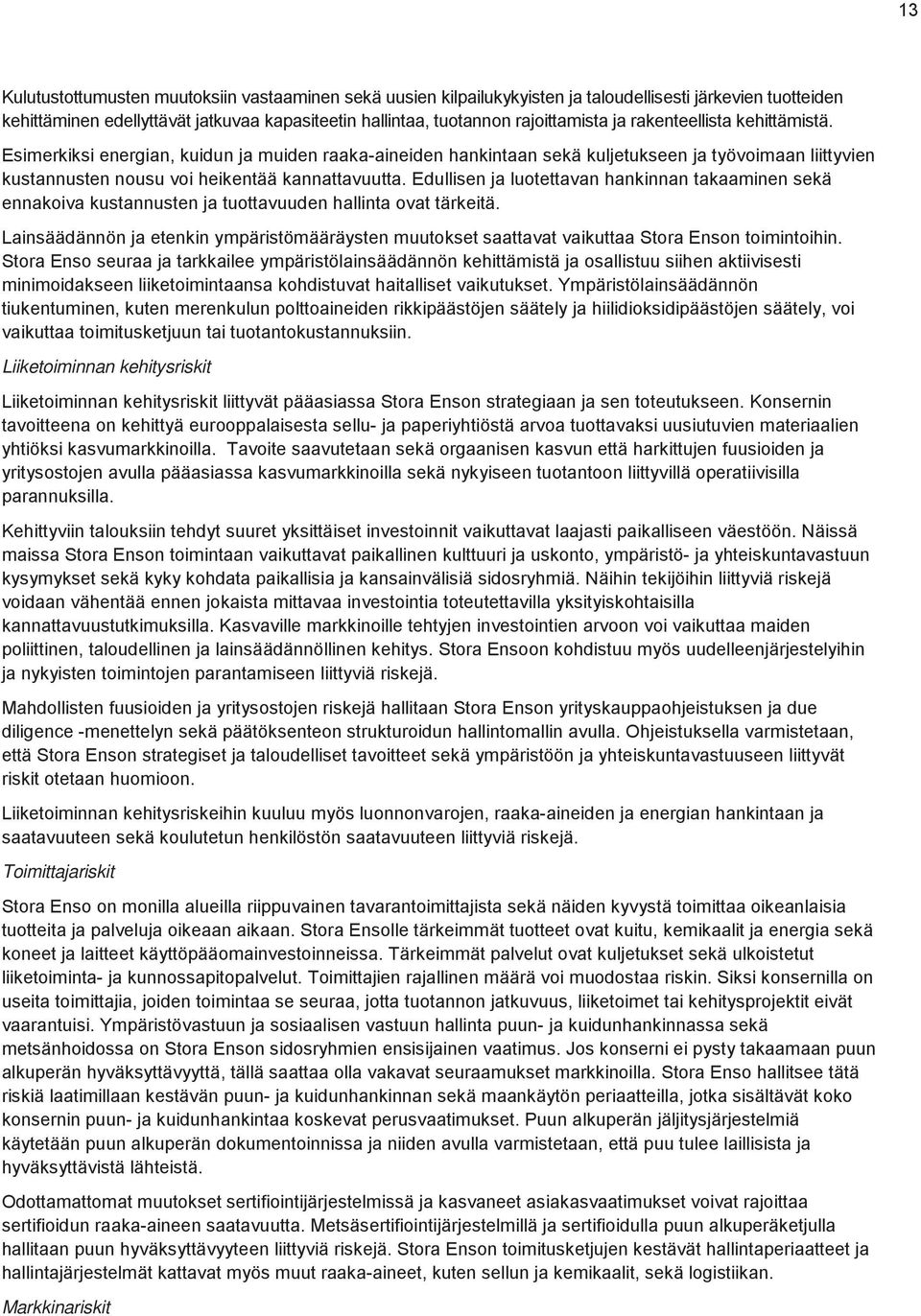 13

Kulutustottumusten muutoksiin vastaaminen sekä uusien kilpailukykyisten ja taloudellisesti järkevien tuotteiden kehittäminen edellyttävät jatkuvaa kapasiteetin hallintaa, tuotannon rajoittamista ja rakenteellista kehittämistä. Esimerkiksi energian, kuidun ja muiden raaka-aineiden hankintaan sekä kuljetukseen ja työvoimaan liittyvien kustannusten nousu voi heikentää kannattavuutta. Edullisen ja luotettavan hankinnan takaaminen sekä ennakoiva kustannusten ja tuottavuuden hallinta ovat tärkeitä.

Lainsäädännön ja etenkin ympäristömääräysten muutokset saattavat vaikuttaa Stora Enson toimintoihin. Stora Enso seuraa ja tarkkailee ympäristölainsäädännön kehittämistä ja osallistuu siihen aktiivisesti minimoidakseen liiketoimintaansa kohdistuvat haitalliset vaikutukset. Ympäristölainsäädännön tiukentuminen, kuten merenkulun polttoaineiden rikkipäästöjen säätely ja hiilidioksidipäästöjen säätely, voi vaikuttaa toimitusketjuun tai tuotantokustannuksiin.

Liiketoiminnan kehitysriskit

Liiketoiminnan kehitysriskit liittyvät pääasiassa Stora Enson strategiaan ja sen toteutukseen. Konsernin tavoitteena on kehittyä eurooppalaisesta sellu- ja paperiyhtiöstä arvoa tuottavaksi uusiutuvien materiaalien yhtiöksi kasvumarkkinoilla. Tavoite saavutetaan sekä orgaanisen kasvun että harkittujen fuusioiden ja yritysostojen avulla pääasiassa kasvumarkkinoilla sekä nykyiseen tuotantoon liittyvillä operatiivisilla parannuksilla.

Kehittyviin talouksiin tehdyt suuret yksittäiset investoinnit vaikuttavat laajasti paikalliseen väestöön. Näissä maissa Stora Enson toimintaan vaikuttavat paikallinen kulttuuri ja uskonto, ympäristö- ja yhteiskuntavastuun kysymykset sekä kyky kohdata paikallisia ja kansainvälisiä sidosryhmiä. Näihin tekijöihin liittyviä riskejä voidaan vähentää ennen jokaista mittavaa investointia toteutettavilla yksityiskohtaisilla kannattavuustutkimuksilla. Kasvaville markkinoille tehtyjen investointien arvoon voi vaikuttaa maiden poliittinen, taloudellinen ja lainsäädännöllinen kehitys. Stora Ensoon kohdistuu myös uudelleenjärjestelyihin ja nykyisten toimintojen parantamiseen liittyviä riskejä.

Mahdollisten fuusioiden ja yritysostojen riskejä hallitaan Stora Enson yrityskauppaohjeistuksen ja due diligence -menettelyn sekä päätöksenteon strukturoidun hallintomallin avulla. Ohjeistuksella varmistetaan, että Stora Enson strategiset ja taloudelliset tavoitteet sekä ympäristöön ja yhteiskuntavastuuseen liittyvät riskit otetaan huomioon.

Liiketoiminnan kehitysriskeihin kuuluu myös luonnonvarojen, raaka-aineiden ja energian hankintaan ja saatavuuteen sekä koulutetun henkilöstön saatavuuteen liittyviä riskejä.

Toimittajariskit

Stora Enso on monilla alueilla riippuvainen tavarantoimittajista sekä näiden kyvystä toimittaa oikeanlaisia tuotteita ja palveluja oikeaan aikaan. Stora Ensolle tärkeimmät tuotteet ovat kuitu, kemikaalit ja energia sekä koneet ja laitteet käyttöpääomainvestoinneissa. Tärkeimmät palvelut ovat kuljetukset sekä ulkoistetut liiketoiminta- ja kunnossapitopalvelut. Toimittajien rajallinen määrä voi muodostaa riskin. Siksi konsernilla on useita toimittajia, joiden toimintaa se seuraa, jotta tuotannon jatkuvuus, liiketoimet tai kehitysprojektit eivät vaarantuisi. Ympäristövastuun ja sosiaalisen vastuun hallinta puun- ja kuidunhankinnassa sekä metsänhoidossa on Stora Enson sidosryhmien ensisijainen vaatimus. Jos konserni ei pysty takaamaan puun alkuperän hyväksyttävyyttä, tällä saattaa olla vakavat seuraamukset markkinoilla. Stora Enso hallitsee tätä riskiä laatimillaan kestävän puun- ja kuidunhankinnan sekä maankäytön periaatteilla, jotka sisältävät koko konsernin puun- ja kuidunhankintaa koskevat perusvaatimukset. Puun alkuperän jäljitysjärjestelmiä käytetään puun alkuperän dokumentoinnissa ja niiden avulla varmistetaan, että puu tulee laillisista ja hyväksyttävistä lähteistä.

Odottamattomat muutokset sertifiointijärjestelmissä ja kasvaneet asiakasvaatimukset voivat rajoittaa sertifioidun raaka-aineen saatavuutta. Metsäsertifiointijärjestelmillä ja sertifioidulla puun alkuperäketjulla hallitaan puun hyväksyttävyyteen liittyviä riskejä. Stora Enson toimitusketjujen kestävät hallintaperiaatteet ja hallintajärjestelmät kattavat myös muut raaka-aineet, kuten sellun ja kemikaalit, sekä logistiikan.

Markkinariskit